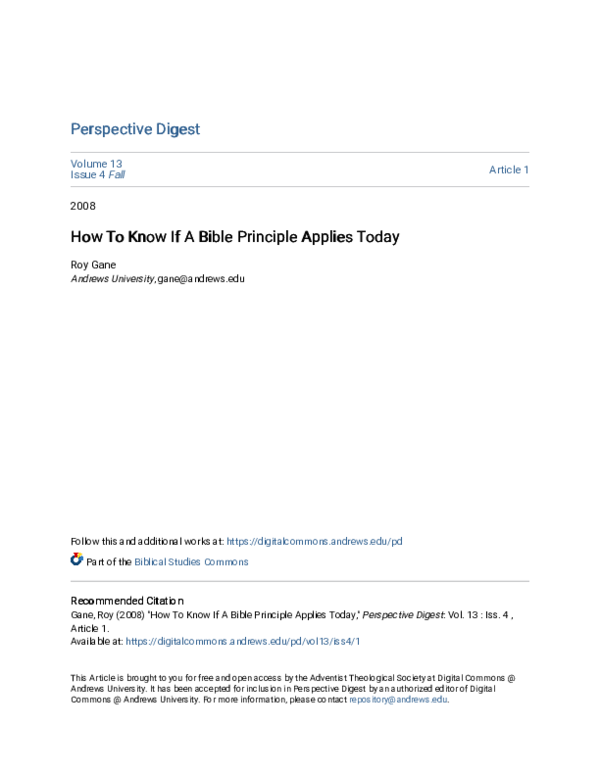 Perspective Digest

Volume 13
Issue 4 Fall

Article 1

2008

How To Know If A Bible Principle Applies Today

Roy Gane
Andrews University, gane@andrews.edu

Follow this and additional works at: https://digitalcommons.andrews.edu/pd

Part of the Biblical Studies Commons

Recommended Citation
Gane, Roy (2008) "How To Know If A Bible Principle Applies Today," Perspective Digest: Vol. 13 : Iss. 4 , Article 1.
Available at: https://digitalcommons.andrews.edu/pd/vol13/iss4/1

This Article is brought to you for free and open access by the Adventist Theological Society at Digital Commons @ Andrews University. It has been accepted for inclusion in Perspective Digest by an authorized editor of Digital Commons @ Andrews University. For more information, please contact repository@andrews.edu.